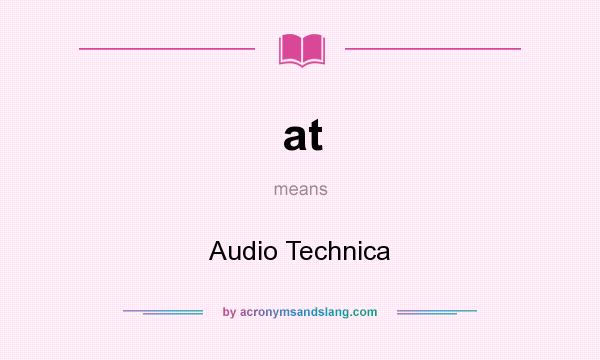 at

means

Audio Technica

by acronymsandslang.com